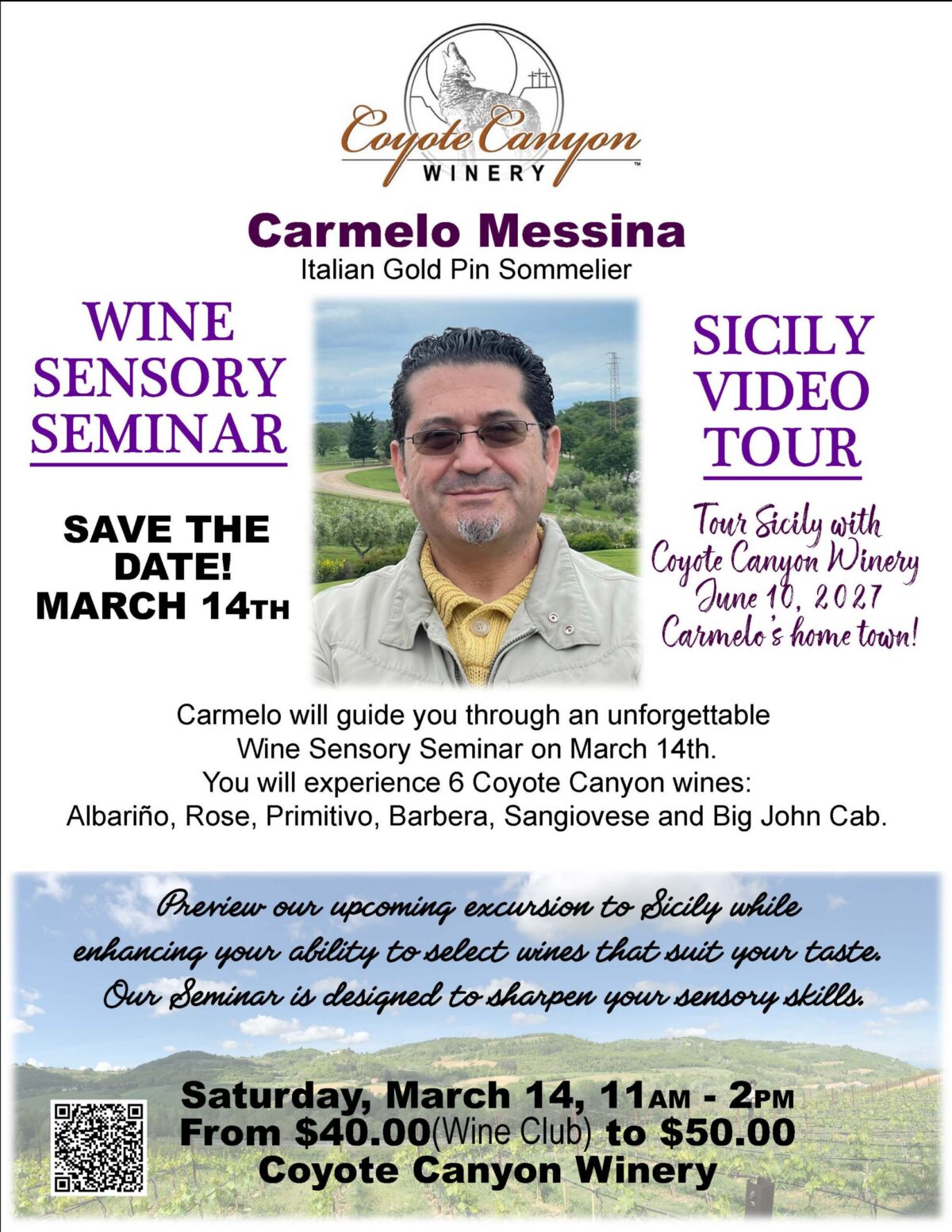 Coyote Canyon
WINERY
™

Carmelo Messina
Italian Gold Pin Sommelier

WINE
SENSORY
SEMINAR

SAVE THE
DATE!
MARCH 14TH

SICILY
VIDEO
TOUR

Tour Sicily with
Coyote Canyon Winery
June 10, 2027
Carmelo's home town!

Carmelo will guide you through an unforgettable Wine Sensory Seminar on March 14th. You will experience 6 Coyote Canyon wines: Albariño, Rose, Primitivo, Barbera, Sangiovese and Big John Cab.

Preview our upcoming excursion to Sicily while enhancing your ability to select wines that suit your taste. Our Seminar is designed to sharpen your sensory skills.

Saturday, March 14, 11AM - 2PM
From $40.00(Wine Club) to $50.00
Coyote Canyon Winery